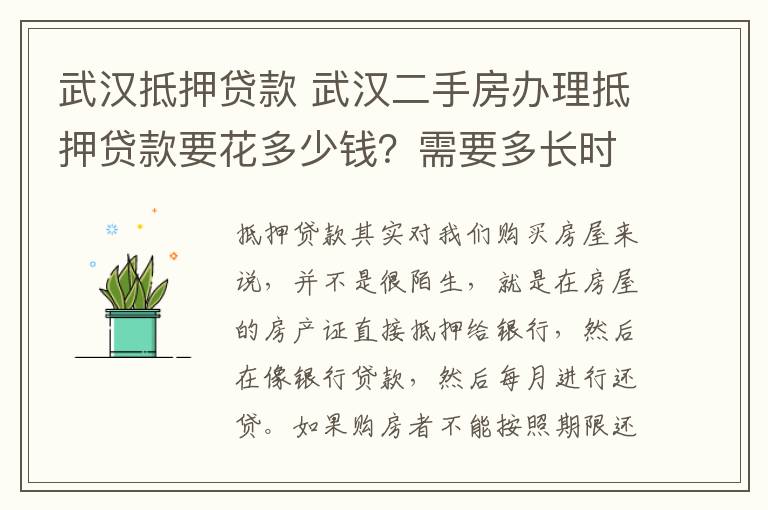 武汉抵押贷款 武汉二手房办理抵押贷款要花多少钱？需要多长时

抵押贷款其实对我们购买房屋来说，并不是很陌生，就是在房屋的房产证直接抵押给银行，然后在像银行贷款，然后每月进行还贷。如果购房者不能按照期限还